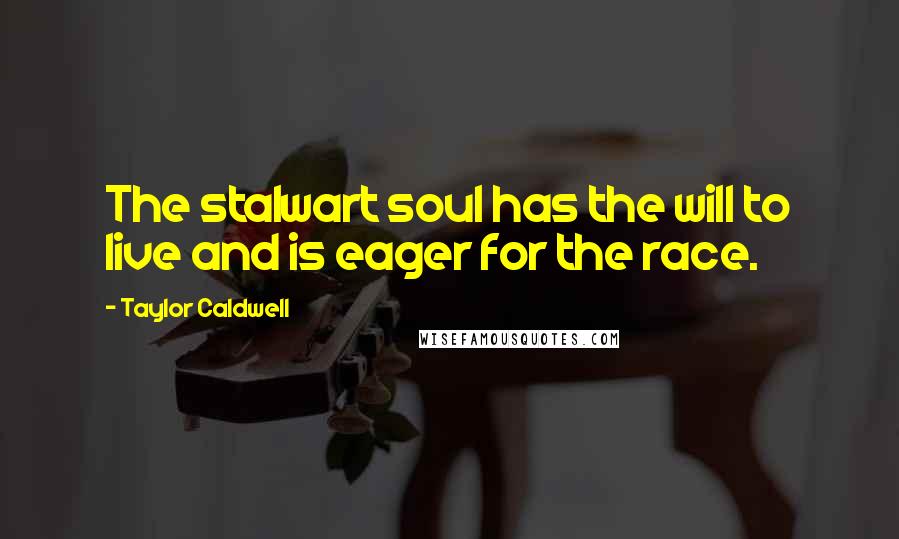 The stalwart soul has the will to live and is eager for the race.

- Taylor Caldwell

WISEFAMOUSQUOTES.COM